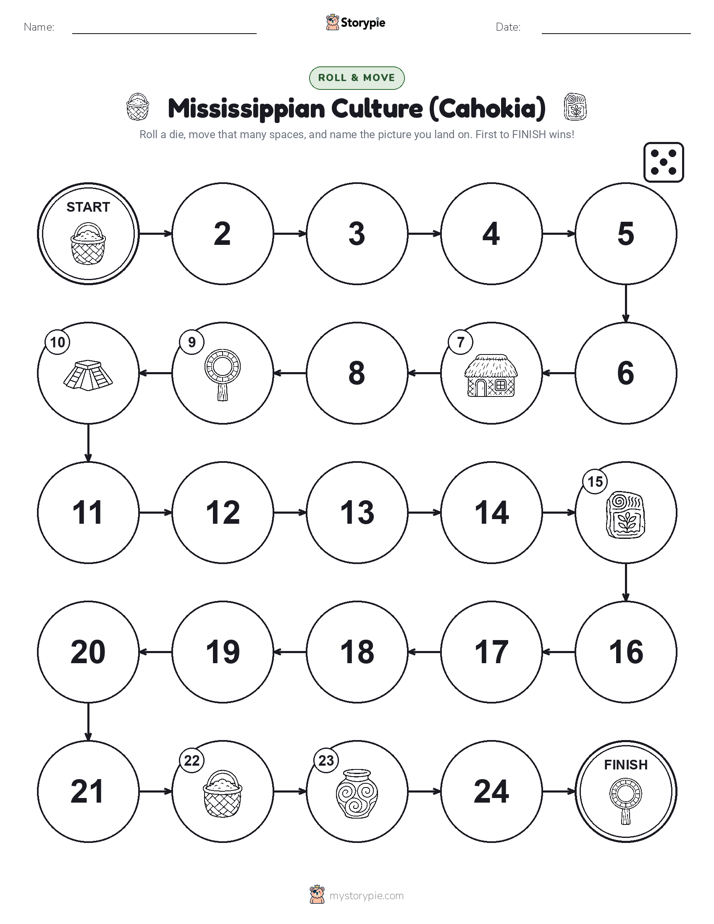 Name: Storypie Date:

ROLL & MOVE

Mississippian Culture (Cahokia)

Roll a die, move that many spaces, and name the picture you land on. First to FINISH wins!

START

2

3

4

5

6

7

8

9

10

11

12

13

14

15

16

17

18

19

20

21

22

23

24

FINISH

mystorypie.com